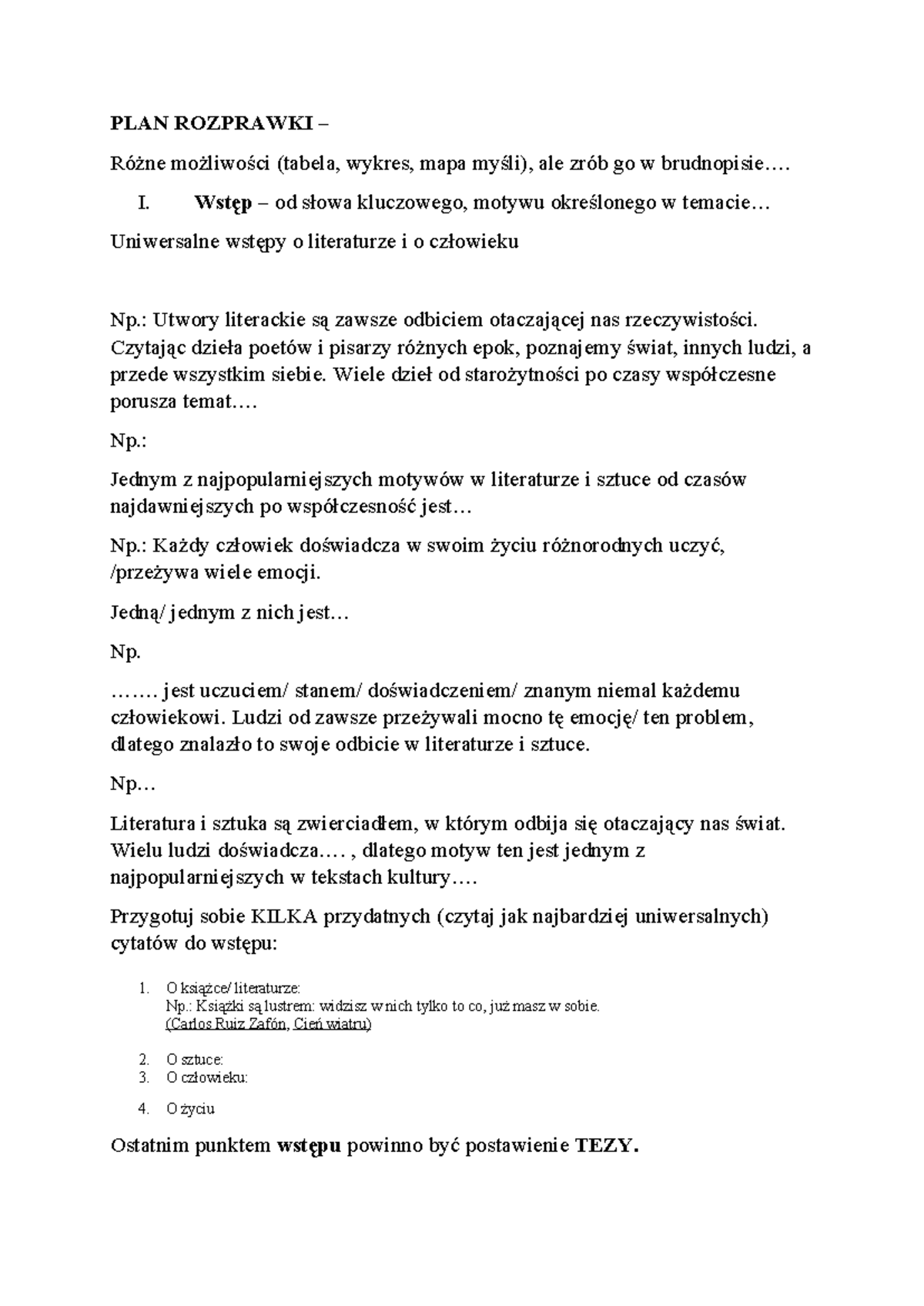 PLAN ROZPRAWKI –

Różne możliwości (tabela, wykres, mapa myśli), ale zrób go w brudnopisie….

I. Wstęp – od słowa kluczowego, motywu określonego w temacie…

Uniwersalne wstępy o literaturze i o człowieku

Np.: Utwory literackie są zawsze odbiciem otaczającej nas rzeczywistości. Czytając dzieła poetów i pisarzy różnych epok, poznajemy świat, innych ludzi, a przede wszystkim siebie. Wiele dzieł od starożytności po czasy współczesne porusza temat….

Np.:

Jednym z najpopularniejszych motywów w literaturze i sztuce od czasów najdawniejszych po współczesność jest…

Np.: Każdy człowiek doświadcza w swoim życiu różnorodnych uczyć, /przeżywa wiele emocji.

Jedną/ jednym z nich jest…

Np.

……. jest uczuciem/ stanem/ doświadczeniem/ znanym niemal każdemu człowiekowi. Ludzi od zawsze przeżywali mocno tę emocję/ ten problem, dlatego znalazło to swoje odbicie w literaturze i sztuce.

Np…

Literatura i sztuka są zwierciadłem, w którym odbija się otaczający nas świat. Wielu ludzi doświadcza…. , dlatego motyw ten jest jednym z najpopularniejszych w tekstach kultury….

Przygotuj sobie KILKA przydatnych (czytaj jak najbardziej uniwersalnych) cytatów do wstępu:

1. O książce/ literaturze:
Np.: Książki są lustrem: widzisz w nich tylko to co, już masz w sobie.
(Carlos Ruiz Zafón, Cień wiatru)

2. O sztuce:
3. O człowieku:

4. O życiu

Ostatnim punktem wstępu powinno być postawienie TEZY.